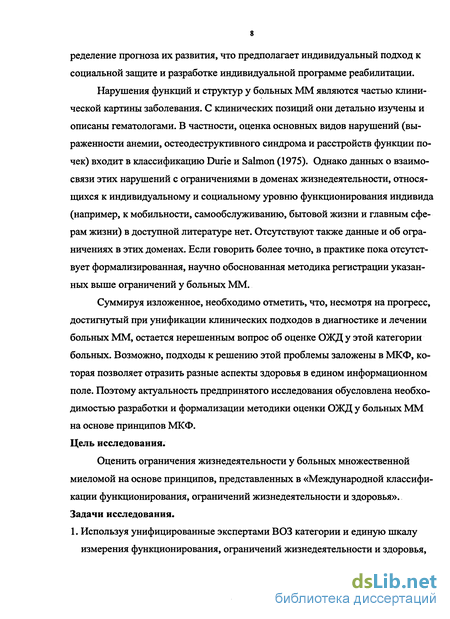 8

ределение прогноза их развития, что предполагает индивидуальный подход к социальной защите и разработке индивидуальной программе реабилитации.

Нарушения функций и структур у больных ММ являются частью клинической картины заболевания. С клинических позиций они детально изучены и описаны гематологами. В частности, оценка основных видов нарушений (выраженности анемии, остеодеструктивного синдрома и расстройств функции почек) входит в классификацию Durie и Salmon (1975). Однако данных о взаимосвязи этих нарушений с ограничениями в доменах жизнедеятельности, относящихся к индивидуальному и социальному уровню функционирования индивида (например, к мобильности, самообслуживанию, бытовой жизни и главным сферам жизни) в доступной литературе нет. Отсутствуют также данные и об ограничениях в этих доменах. Если говорить более точно, в практике пока отсутствует формализированная, научно обоснованная методика регистрации указанных выше ограничений у больных ММ.

Суммируя изложенное, необходимо отметить, что, несмотря на прогресс, достигнутый при унификации клинических подходов в диагностике и лечении больных ММ, остается нерешенным вопрос об оценке ОЖД у этой категории больных. Возможно, подходы к решению этой проблемы заложены в МКФ, которая позволяет отразить разные аспекты здоровья в едином информационном поле. Поэтому актуальность предпринятого исследования обусловлена необходимостью разработки и формализации методики оценки ОЖД у больных ММ на основе принципов МКФ.

Цель исследования.

Оценить ограничения жизнедеятельности у больных множественной миеломой на основе принципов, представленных в «Международной классификации функционирования, ограничений жизнедеятельности и здоровья».

Задачи исследования.

1. Используя унифицированные экспертами ВОЗ категории и единую шкалу измерения функционирования, ограничений жизнедеятельности и здоровья,

dsLib.net
библиотека диссертаций